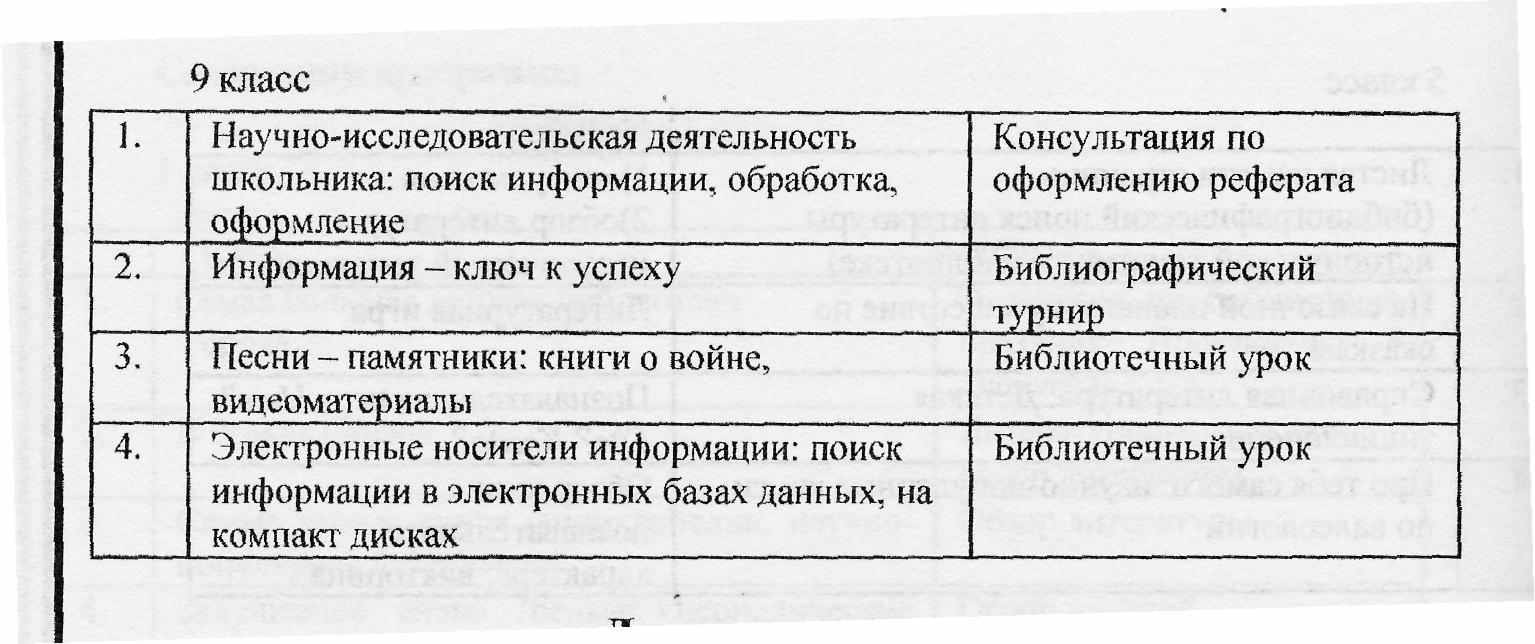 9 класс

| 1. | Научно-исследовательская деятельность школьника: поиск информации, обработка, оформление | Консультация по оформлению реферата |
|---|---|---|
| 2. | Информация – ключ к успеху | Библиографический турнир |
| 3. | Песни – памятники: книги о войне, видеоматериалы | Библиотечный урок |
| 4. | Электронные носители информации: поиск информации в электронных базах данных, на компакт дисках | Библиотечный урок |